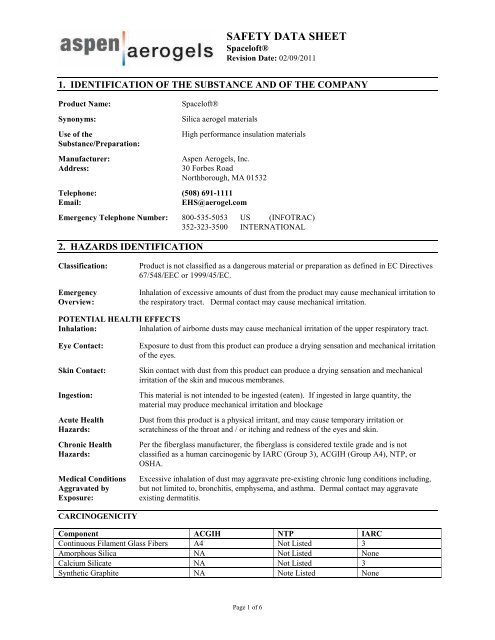 aspen aerogels

SAFETY DATA SHEET
Spaceloft®
Revision Date: 02/09/2011

1. IDENTIFICATION OF THE SUBSTANCE AND OF THE COMPANY

Product Name: Spaceloft®

Synonyms: Silica aerogel materials

Use of the Substance/Preparation: High performance insulation materials

Manufacturer: Aspen Aerogels, Inc.
Address: 30 Forbes Road
Northborough, MA 01532

Telephone: (508) 691-1111
Email: EHS@aerogel.com

Emergency Telephone Number: 800-535-5053 US (INFOTRAC)
352-323-3500 INTERNATIONAL

2. HAZARDS IDENTIFICATION

Classification: Product is not classified as a dangerous material or preparation as defined in EC Directives 67/548/EEC or 1999/45/EC.

Emergency Overview: Inhalation of excessive amounts of dust from the product may cause mechanical irritation to the respiratory tract. Dermal contact may cause mechanical irritation.

POTENTIAL HEALTH EFFECTS
Inhalation: Inhalation of airborne dusts may cause mechanical irritation of the upper respiratory tract.

Eye Contact: Exposure to dust from this product can produce a drying sensation and mechanical irritation of the eyes.

Skin Contact: Skin contact with dust from this product can produce a drying sensation and mechanical irritation of the skin and mucous membranes.

Ingestion: This material is not intended to be ingested (eaten). If ingested in large quantity, the material may produce mechanical irritation and blockage

Acute Health Hazards: Dust from this product is a physical irritant, and may cause temporary irritation or scratchiness of the throat and / or itching and redness of the eyes and skin.

Chronic Health Hazards: Per the fiberglass manufacturer, the fiberglass is considered textile grade and is not classified as a human carcinogenic by IARC (Group 3), ACGIH (Group A4), NTP, or OSHA.

Medical Conditions Aggravated by Exposure: Excessive inhalation of dust may aggravate pre-existing chronic lung conditions including, but not limited to, bronchitis, emphysema, and asthma. Dermal contact may aggravate existing dermatitis.

CARCINOGENICITY

| Component | ACGIH | NTP | IARC |
|---|---|---|---|
| Continuous Filament Glass Fibers | A4 | Not Listed | 3 |
| Amorphous Silica | NA | Not Listed | None |
| Calcium Silicate | NA | Not Listed | 3 |
| Synthetic Graphite | NA | Note Listed | None |

Page 1 of 6